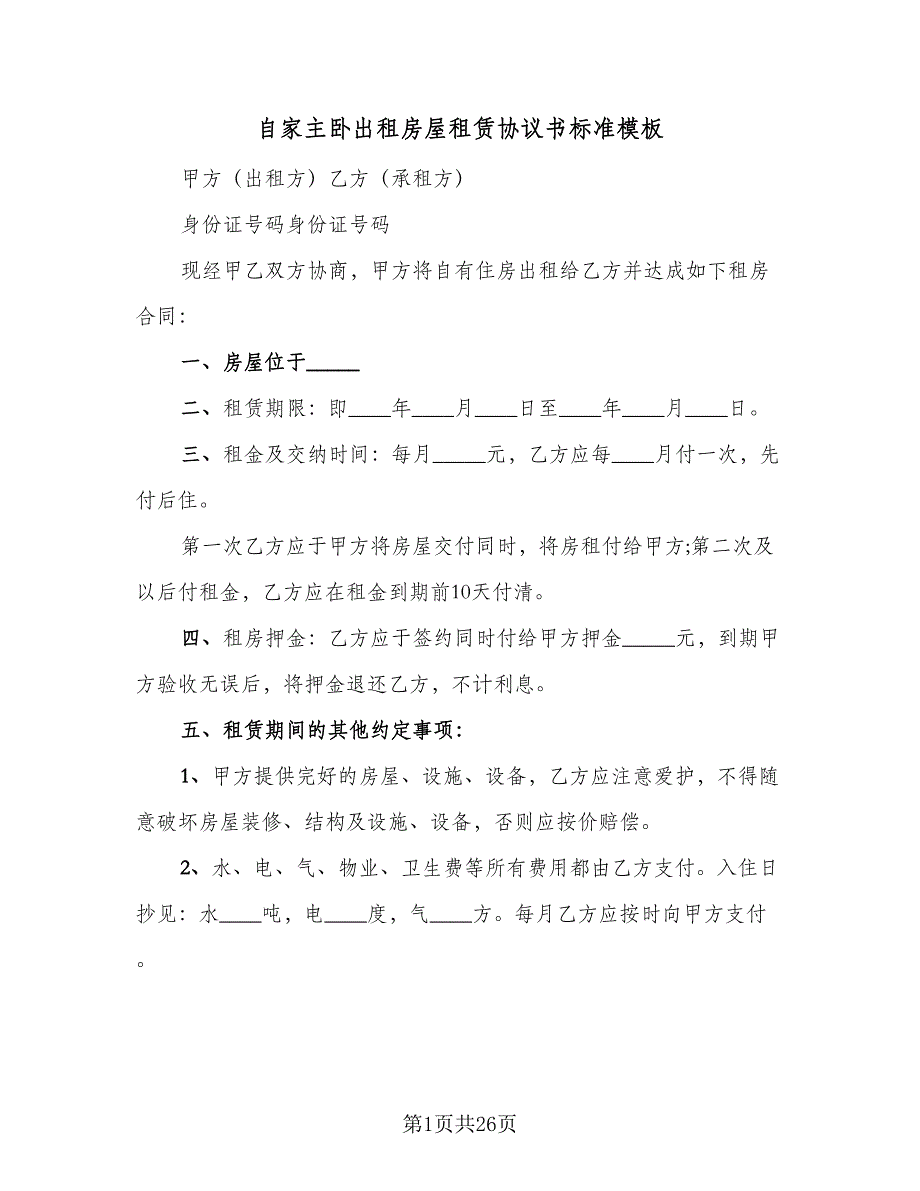 自家主卧出租房屋租赁协议书标准模板

甲方（出租方）乙方（承租方）

身份证号码身份证号码

现经甲乙双方协商，甲方将自有住房出租给乙方并达成如下租房合同：

一、房屋位于_____

二、租赁期限：即____年____月____日至____年____月____日。

三、租金及交纳时间：每月_____元，乙方应每____月付一次，先付后住。

第一次乙方应于甲方将房屋交付同时，将房租付给甲方;第二次及以后付租金，乙方应在租金到期前10天付清。

四、租房押金：乙方应于签约同时付给甲方押金_____元，到期甲方验收无误后，将押金退还乙方，不计利息。

五、租赁期间的其他约定事项：

1、甲方提供完好的房屋、设施、设备，乙方应注意爱护，不得随意破坏房屋装修、结构及设施、设备，否则应按价赔偿。

2、水、电、气、物业、卫生费等所有费用都由乙方支付。入住日抄见：水____吨，电____度，气____方。每月乙方应按时向甲方支付。

第1页共26页